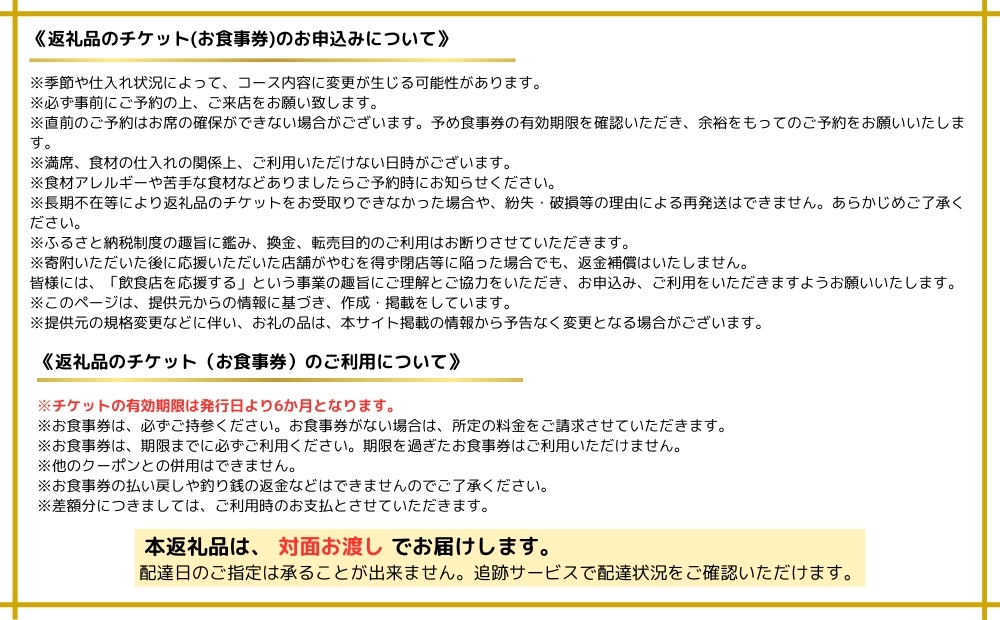 《返礼品のチケット(お食事券)のお申込みについて》

※季節や仕入れ状況によって、コース内容に変更が生じる可能性があります。
※必ず事前にご予約の上、ご来店をお願い致します。
※直前のご予約はお席の確保ができない場合がございます。予め食事券の有効期限を確認いただき、余裕をもってのご予約をお願いいたします。
※満席、食材の仕入れの関係上、ご利用いただけない日時がございます。
※食材アレルギーや苦手な食材などありましたらご予約時にお知らせください。
※長期不在等により返礼品のチケットをお受取りできなかった場合や、紛失・破損等の理由による再発送はできません。あらかじめご了承ください。
※ふるさと納税制度の趣旨に鑑み、換金、転売目的のご利用はお断りさせていただきます。
※寄附いただいた後に応援いただいた店舗がやむを得ず閉店等に陥った場合でも、返金補償はいたしません。
皆様には、「飲食店を応援する」という事業の趣旨にご理解とご協力をいただき、お申込み、ご利用をいただきますようお願いいたします。
※このページは、提供元からの情報に基づき、作成・掲載をしています。
※提供元の規格変更などに伴い、お礼の品は、本サイト掲載の情報から予告なく変更となる場合がございます。

《返礼品のチケット（お食事券）のご利用について》

※チケットの有効期限は発行日より6か月となります。
※お食事券は、必ずご持参ください。お食事券がない場合は、所定の料金をご請求させていただきます。
※お食事券は、期限までに必ずご利用ください。期限を過ぎたお食事券はご利用いただけません。
※他のクーポンとの併用はできません。
※お食事券の払い戻しや釣り銭の返金などはできませんのでご了承ください。
※差額分につきましては、ご利用時のお支払とさせていただきます。

本返礼品は、 対面お渡し でお届けします。
配達日のご指定は承ることが出来ません。追跡サービスで配達状況をご確認いただけます。